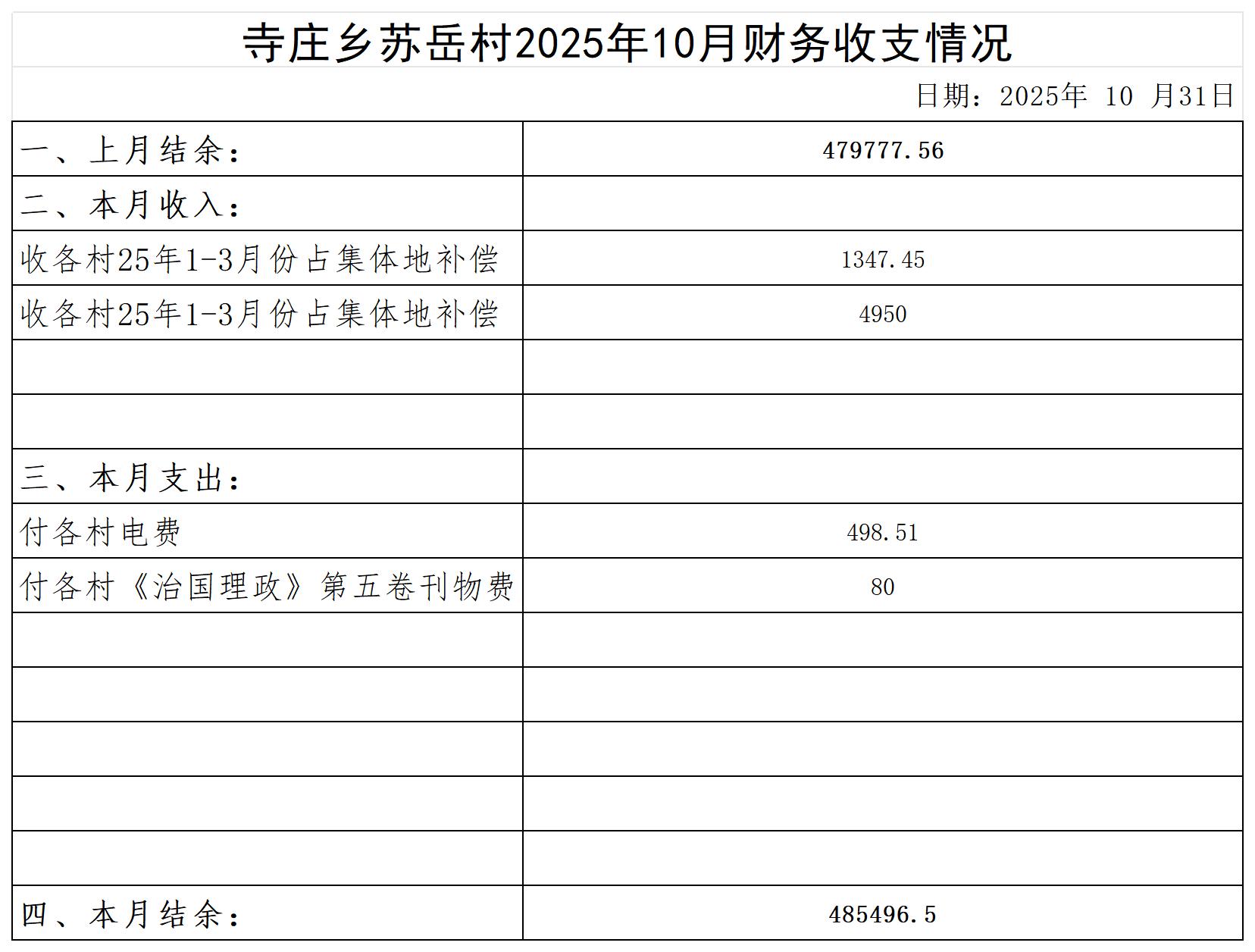 寺庄乡苏岳村2025年10月财务收支情况

日期：2025年 10 月31日

| 一、上月结余： | 479777.56 |
|---|---|
| 二、本月收入： | |
| 收各村25年1-3月份占集体地补偿 | 1347.45 |
| 收各村25年1-3月份占集体地补偿 | 4950 |
| | |
| | |
| 三、本月支出： | |
| 付各村电费 | 498.51 |
| 付各村《治国理政》第五卷刊物费 | 80 |
| | |
| | |
| | |
| | |
| | |
| 四、本月结余： | 485496.5 |